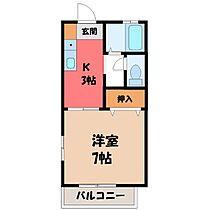 玄関

K
3帖

押入

洋室
7帖

バルコニー